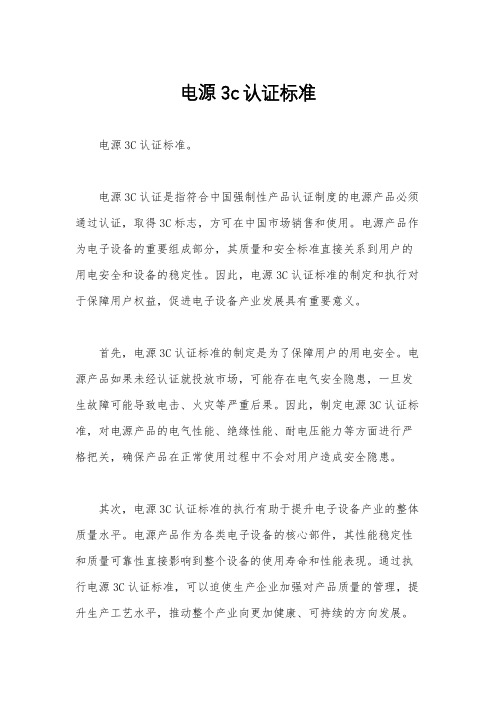 电源 3c 认证标准

电源 3C 认证标准。

电源 3C 认证是指符合中国强制性产品认证制度的电源产品必须通过认证，取得 3C 标志，方可在中国市场销售和使用。电源产品作为电子设备的重要组成部分，其质量和安全标准直接关系到用户的用电安全和设备的稳定性。因此，电源 3C 认证标准的制定和执行对于保障用户权益，促进电子设备产业发展具有重要意义。

首先，电源 3C 认证标准的制定是为了保障用户的用电安全。电源产品如果未经认证就投放市场，可能存在电气安全隐患，一旦发生故障可能导致电击、火灾等严重后果。因此，制定电源 3C 认证标准，对电源产品的电气性能、绝缘性能、耐电压能力等方面进行严格把关，确保产品在正常使用过程中不会对用户造成安全隐患。

其次，电源 3C 认证标准的执行有助于提升电子设备产业的整体质量水平。电源产品作为各类电子设备的核心部件，其性能稳定性和质量可靠性直接影响到整个设备的使用寿命和性能表现。通过执行电源 3C 认证标准，可以迫使生产企业加强对产品质量的管理，提升生产工艺水平，推动整个产业向更加健康、可持续的方向发展。